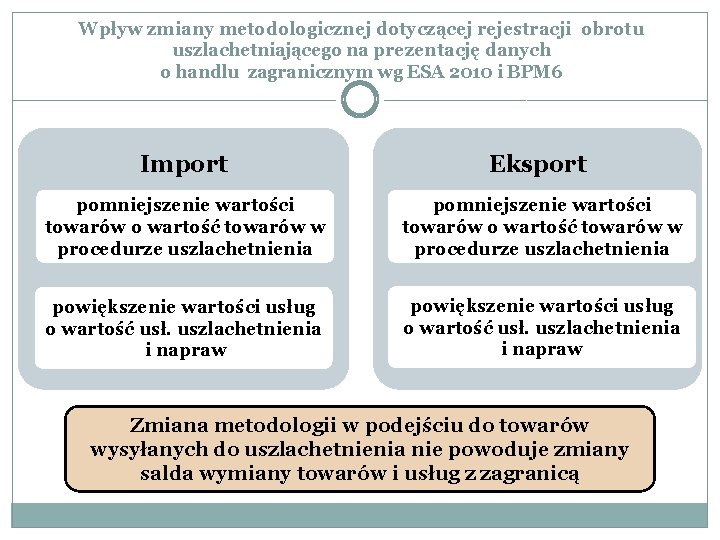 Wpływ zmiany metodologicznej dotyczącej rejestracji obrotu uszlachetniającego na prezentację danych o handlu zagranicznym wg ESA 2010 i BPM6

Import

pomniejszenie wartości towarów o wartość towarów w procedurze uszlachetnienia

powiększenie wartości usług o wartość usł. uszlachetnienia i napraw

Eksport

pomniejszenie wartości towarów o wartość towarów w procedurze uszlachetnienia

powiększenie wartości usług o wartość usł. uszlachetnienia i napraw

Zmiana metodologii w podejściu do towarów wysyłanych do uszlachetnienia nie powoduje zmiany salda wymiany towarów i usług z zagranicą